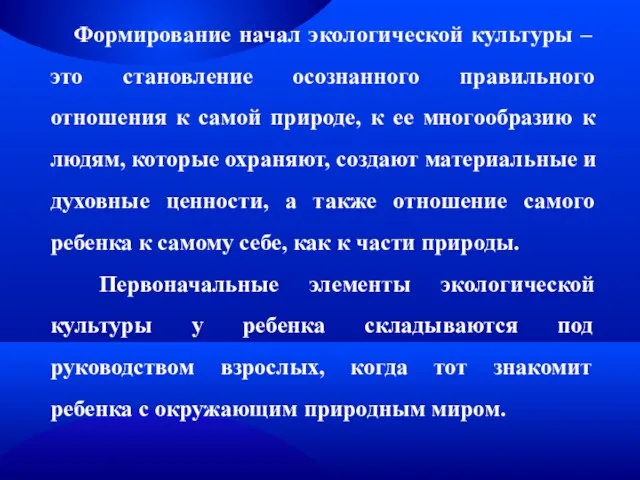 Формирование начал экологической культуры – это становление осознанного правильного отношения к самой природе, к ее многообразию к людям, которые охраняют, создают материальные и духовные ценности, а также отношение самого ребенка к самому себе, как к части природы.

Первоначальные элементы экологической культуры у ребенка складываются под руководством взрослых, когда тот знакомит ребенка с окружающим природным миром.